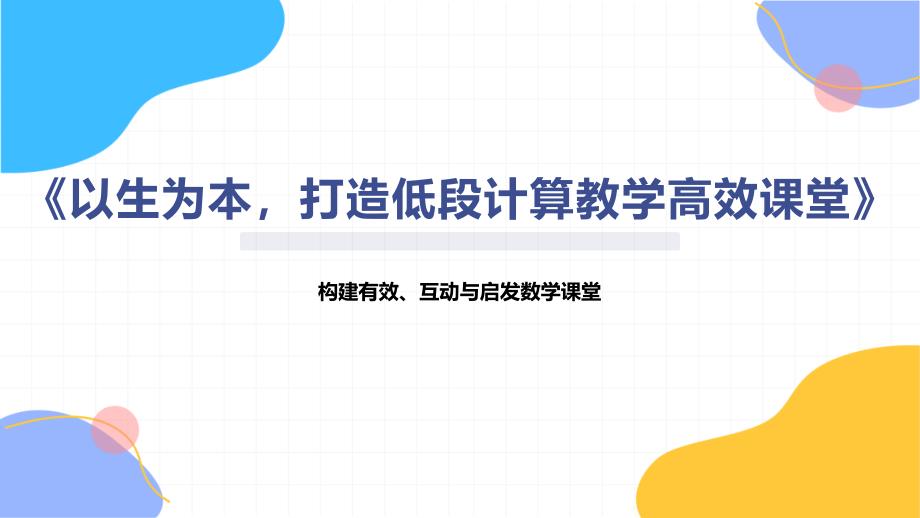 《以生为本，打造低段计算教学高效课堂》

构建有效、互动与启发数学课堂